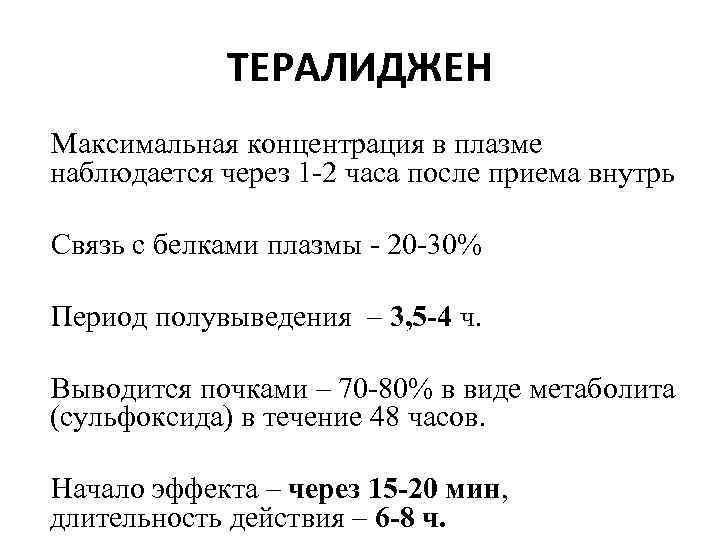 ТЕРАЛИДЖЕН

Максимальная концентрация в плазме наблюдается через 1-2 часа после приема внутрь

Связь с белками плазмы - 20-30%

Период полувыведения – 3,5-4 ч.

Выводится почками – 70-80% в виде метаболита (сульфоксида) в течение 48 часов.

Начало эффекта – через 15-20 мин, длительность действия – 6-8 ч.